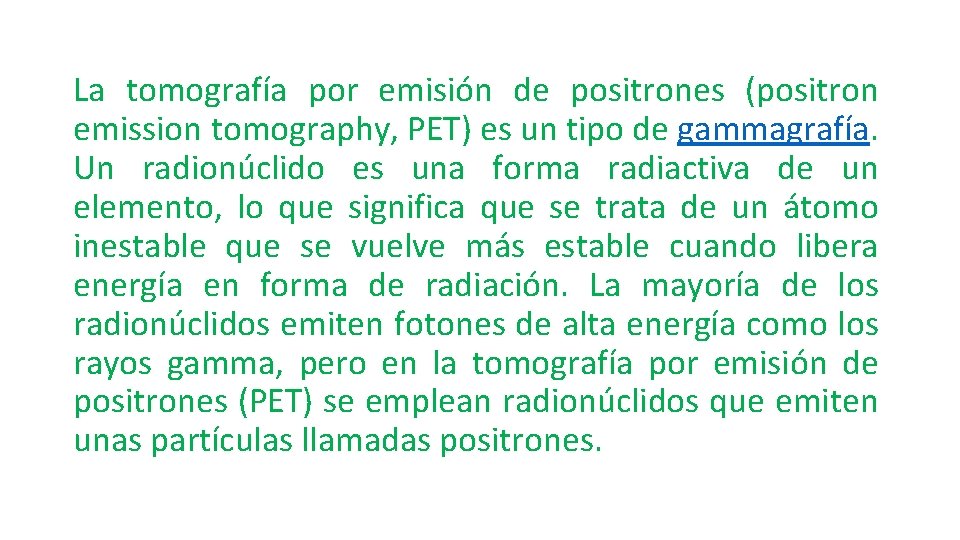 La tomografía por emisión de positrones (positron emission tomography, PET) es un tipo de gammagrafía. Un radionúclido es una forma radiactiva de un elemento, lo que significa que se trata de un átomo inestable que se vuelve más estable cuando libera energía en forma de radiación. La mayoría de los radionúclidos emiten fotones de alta energía como los rayos gamma, pero en la tomografía por emisión de positrones (PET) se emplean radionúclidos que emiten unas partículas llamadas positrones.